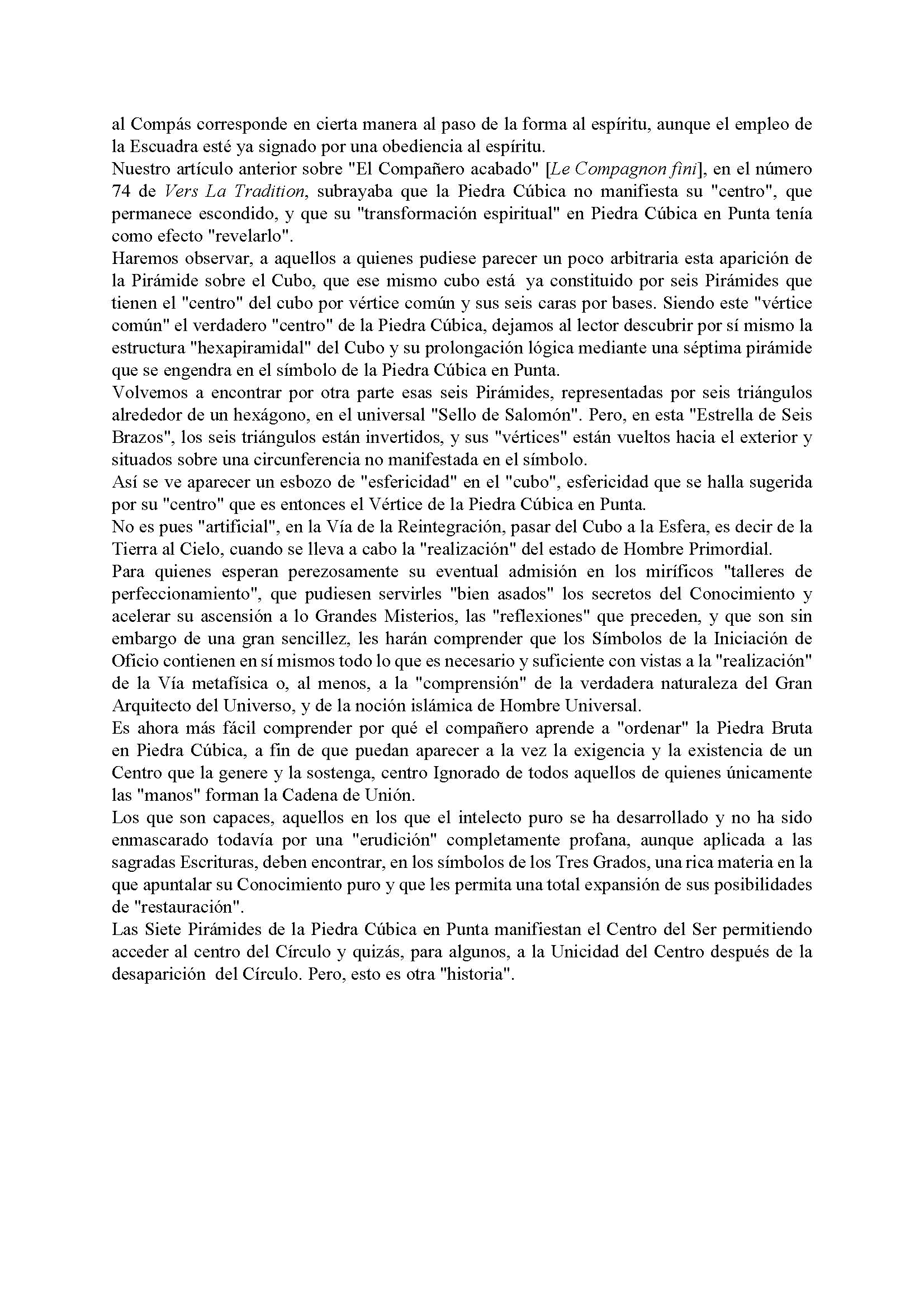 al Compás corresponde en cierta manera al paso de la forma al espíritu, aunque el empleo de la Escuadra esté ya signado por una obediencia al espíritu.
Nuestro artículo anterior sobre "El Compañero acabado" [Le Compagnon fini], en el número 74 de Vers La Tradition, subrayaba que la Piedra Cúbica no manifiesta su "centro", que permanece escondido, y que su "transformación espiritual" en Piedra Cúbica en Punta tenía como efecto "revelarlo".
Haremos observar, a aquellos a quienes pudiese parecer un poco arbitraria esta aparición de la Pirámide sobre el Cubo, que ese mismo cubo está ya constituido por seis Pirámides que tienen el "centro" del cubo por vértice común y sus seis caras por bases. Siendo este "vértice común" el verdadero "centro" de la Piedra Cúbica, dejamos al lector descubrir por sí mismo la estructura "hexapiramidal" del Cubo y su prolongación lógica mediante una séptima pirámide que se engendra en el símbolo de la Piedra Cúbica en Punta.
Volvemos a encontrar por otra parte esas seis Pirámides, representadas por seis triángulos alrededor de un hexágono, en el universal "Sello de Salomón". Pero, en esta "Estrella de Seis Brazos", los seis triángulos están invertidos, y sus "vértices" están vueltos hacia el exterior y situados sobre una circunferencia no manifestada en el símbolo.
Así se ve aparecer un esbozo de "esfericidad" en el "cubo", esfericidad que se halla sugerida por su "centro" que es entonces el Vértice de la Piedra Cúbica en Punta.
No es pues "artificial", en la Vía de la Reintegración, pasar del Cubo a la Esfera, es decir de la Tierra al Cielo, cuando se lleva a cabo la "realización" del estado de Hombre Primordial.
Para quienes esperan perezosamente su eventual admisión en los miríficos "talleres de perfeccionamiento", que pudiesen servirles "bien asados" los secretos del Conocimiento y acelerar su ascensión a lo Grandes Misterios, las "reflexiones" que preceden, y que son sin embargo de una gran sencillez, les harán comprender que los Símbolos de la Iniciación de Oficio contienen en sí mismos todo lo que es necesario y suficiente con vistas a la "realización" de la Vía metafísica o, al menos, a la "comprensión" de la verdadera naturaleza del Gran Arquitecto del Universo, y de la noción islámica de Hombre Universal.
Es ahora más fácil comprender por qué el compañero aprende a "ordenar" la Piedra Bruta en Piedra Cúbica, a fin de que puedan aparecer a la vez la exigencia y la existencia de un Centro que la genere y la sostenga, centro Ignorado de todos aquellos de quienes únicamente las "manos" forman la Cadena de Unión.
Los que son capaces, aquellos en los que el intelecto puro se ha desarrollado y no ha sido enmascarado todavía por una "erudición" completamente profana, aunque aplicada a las sagradas Escrituras, deben encontrar, en los símbolos de los Tres Grados, una rica materia en la que apuntalar su Conocimiento puro y que les permita una total expansión de sus posibilidades de "restauración".
Las Siete Pirámides de la Piedra Cúbica en Punta manifiestan el Centro del Ser permitiendo acceder al centro del Círculo y quizás, para algunos, a la Unicidad del Centro después de la desaparición del Círculo. Pero, esto es otra "historia".